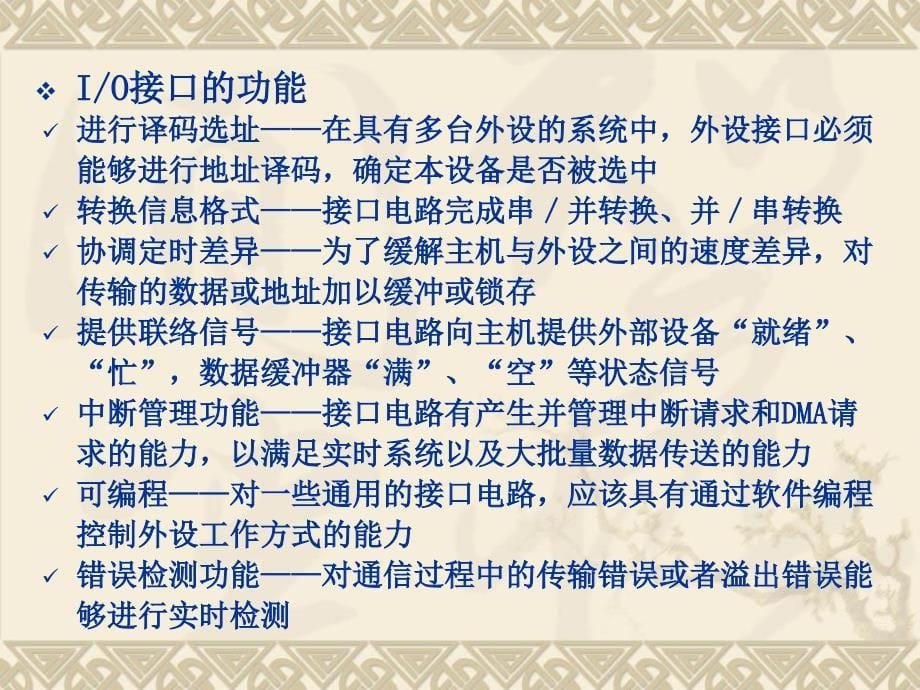 ❖ I/O接口的功能

✓ 进行译码选址——在具有多台外设的系统中，外设接口必须能够进行地址译码，确定本设备是否被选中

✓ 转换信息格式——接口电路完成串／并转换、并／串转换

✓ 协调定时差异——为了缓解主机与外设之间的速度差异，对传输的数据或地址加以缓冲或锁存

✓ 提供联络信号——接口电路向主机提供外部设备“就绪”、“忙”，数据缓冲器“满”、“空”等状态信号

✓ 中断管理功能——接口电路有产生并管理中断请求和DMA请求的能力，以满足实时系统以及大批量数据传送的能力

✓ 可编程——对一些通用的接口电路，应该具有通过软件编程控制外设工作方式的能力

✓ 错误检测功能——对通信过程中的传输错误或者溢出错误能够进行实时检测